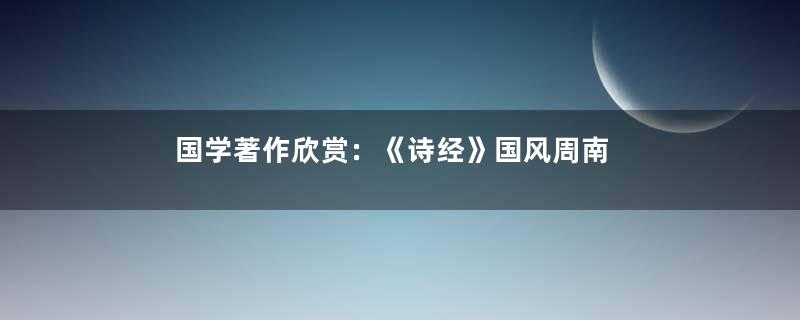 国学著作欣赏：《诗经》国风周南